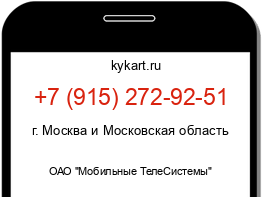 kykart.ru

+7 (915) 272-92-51

г. Москва и Московская область

ОАО "Мобильные ТелеСистемы"